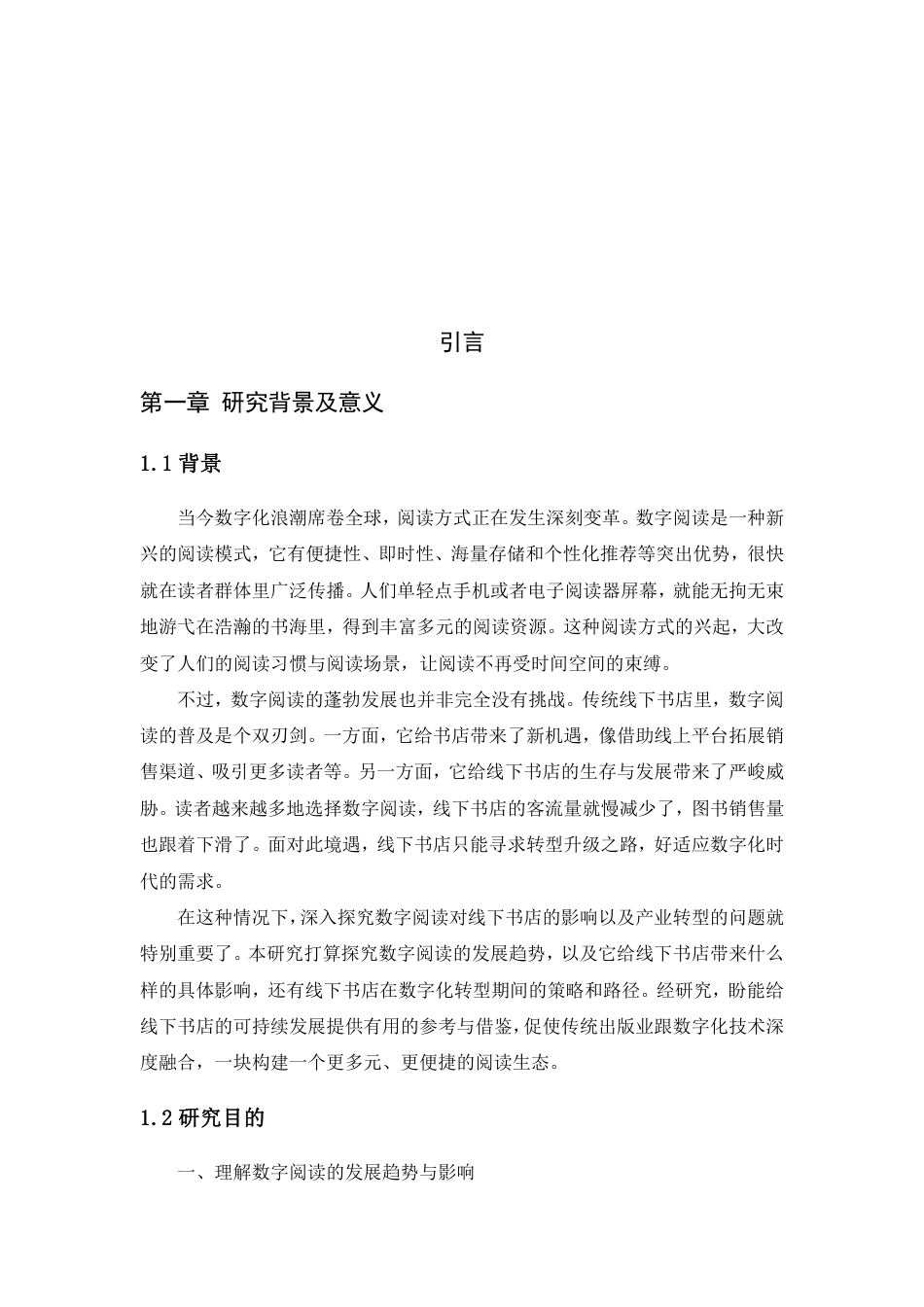 引言

第一章 研究背景及意义

1.1背景

当今数字化浪潮席卷全球，阅读方式正在发生深刻变革。数字阅读是一种新兴的阅读模式，它有便捷性、即时性、海量存储和个性化推荐等突出优势，很快就在读者群体里广泛传播。人们单轻点手机或者电子阅读器屏幕，就能无拘无束地游弋在浩瀚的书海里，得到丰富多元的阅读资源。这种阅读方式的兴起，大改变了人们的阅读习惯与阅读场景，让阅读不再受时间空间的束缚。

不过，数字阅读的蓬勃发展也并非完全没有挑战。传统线下书店里，数字阅读的普及是个双刃剑。一方面，它给书店带来了新机遇，像借助线上平台拓展销售渠道、吸引更多读者等。另一方面，它给线下书店的生存与发展带来了严峻威胁。读者越来越多地选择数字阅读，线下书店的客流量就慢减少了，图书销售量也跟着下滑了。面对此境遇，线下书店只能寻求转型升级之路，好适应数字化时代的需求。

在这种情况下，深入探究数字阅读对线下书店的影响以及产业转型的问题就特别重要了。本研究打算探究数字阅读的发展趋势，以及它给线下书店带来什么样的具体影响，还有线下书店在数字化转型期间的策略和路径。经研究，盼能给线下书店的可持续发展提供有用的参考与借鉴，促使传统出版业跟数字化技术深度融合，一块构建一个更多元、更便捷的阅读生态。

1.2研究目的

一、理解数字阅读的发展趋势与影响